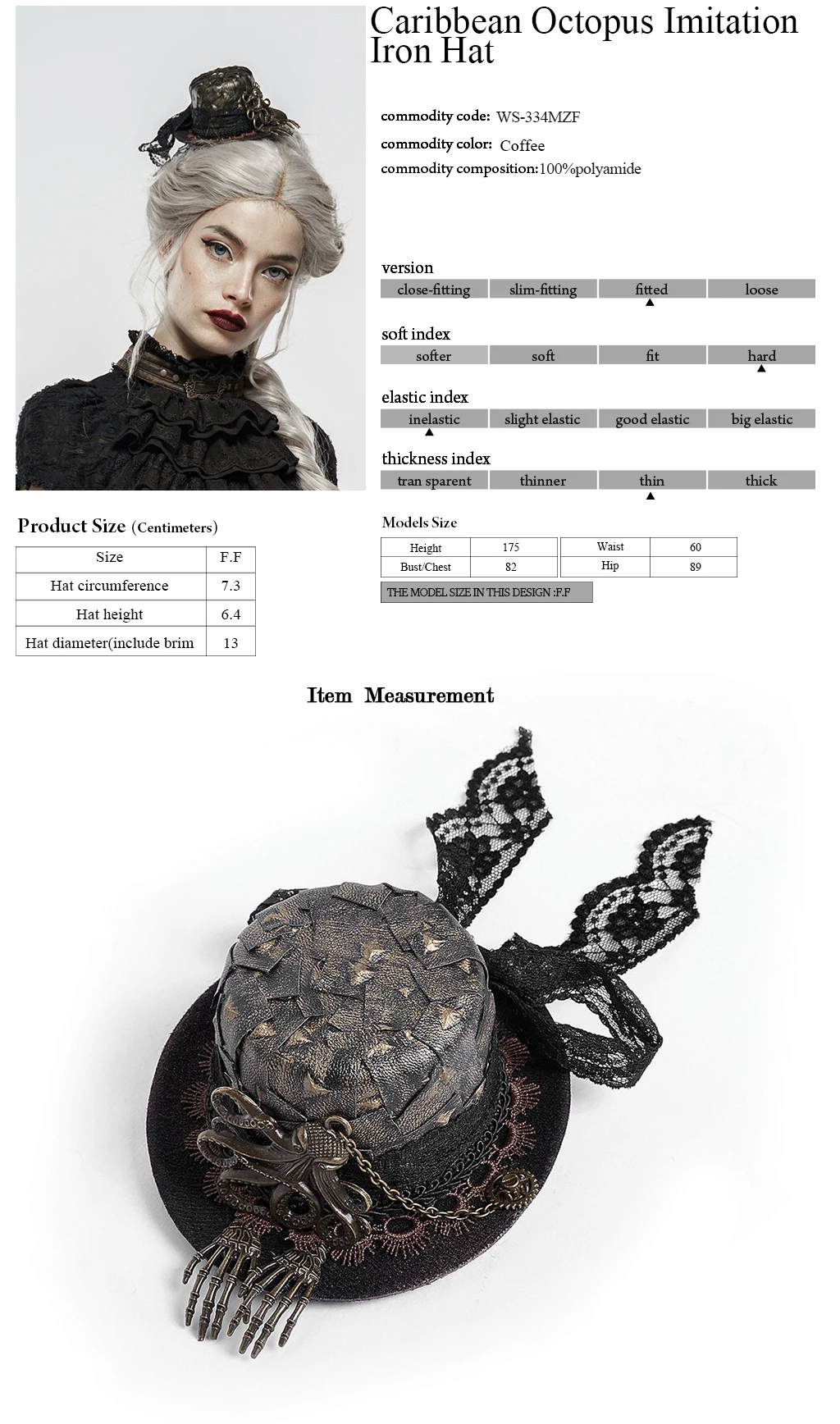 Caribbean Octopus Imitation Iron Hat

commodity code: WS-334MZF
commodity color: Coffee
commodity composition:100%polyamide

version
| close-fitting | slim-fitting | fitted | loose |
|---|---|---|---|

soft index
| softer | soft | fit | hard |
|---|---|---|---|

elastic index
| inelastic | slight elastic | good elastic | big elastic |
|---|---|---|---|

thickness index
| tran sparent | thinner | thin | thick |
|---|---|---|---|

Product Size (Centimeters)

| Size | F.F |
|---|---|
| Hat circumference | 7.3 |
| Hat height | 6.4 |
| Hat diameter(include brim | 13 |

Models Size

| Height | 175 | Waist | 60 |
|---|---|---|---|
| Bust/Chest | 82 | Hip | 89 |

THE MODEL SIZE IN THIS DESIGN :F.F

Item Measurement